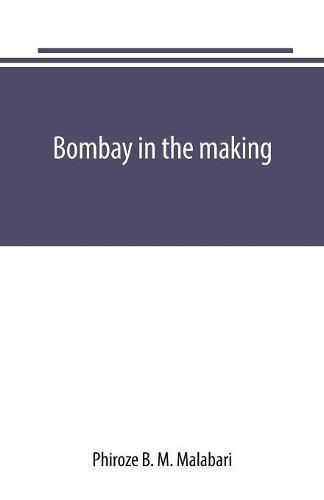 Bombay in the making

Phiroze B. M. Malabari